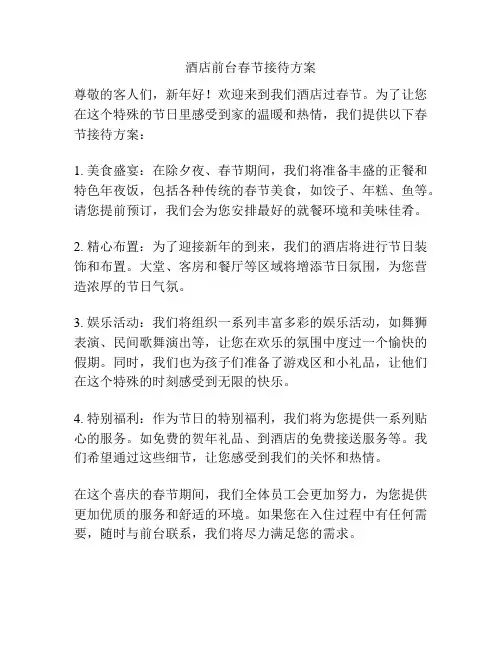 酒店前台春节接待方案

尊敬的客人们，新年好！欢迎来到我们酒店过春节。为了让您在这个特殊的节日里感受到家的温暖和热情，我们提供以下春节接待方案：

1. 美食盛宴：在除夕夜、春节期间，我们将准备丰盛的正餐和特色年夜饭，包括各种传统的春节美食，如饺子、年糕、鱼等。请您提前预订，我们会为您安排最好的就餐环境和美味佳肴。

2. 精心布置：为了迎接新年的到来，我们的酒店将进行节日装饰和布置。大堂、客房和餐厅等区域将增添节日氛围，为您营造浓厚的节日气氛。

3. 娱乐活动：我们将组织一系列丰富多彩的娱乐活动，如舞狮表演、民间歌舞演出等，让您在欢乐的氛围中度过一个愉快的假期。同时，我们也为孩子们准备了游戏区和小礼品，让他们在这个特殊的时刻感受到无限的快乐。

4. 特别福利：作为节日的特别福利，我们将为您提供一系列贴心的服务。如免费的贺年礼品、到酒店的免费接送服务等。我们希望通过这些细节，让您感受到我们的关怀和热情。

在这个喜庆的春节期间，我们全体员工会更加努力，为您提供更加优质的服务和舒适的环境。如果您在入住过程中有任何需要，随时与前台联系，我们将尽力满足您的需求。